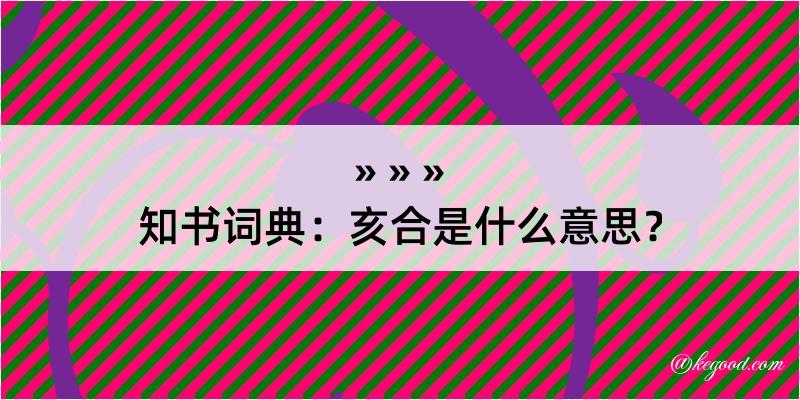 » » »
知书词典：亥合是什么意思？

@kegood.com